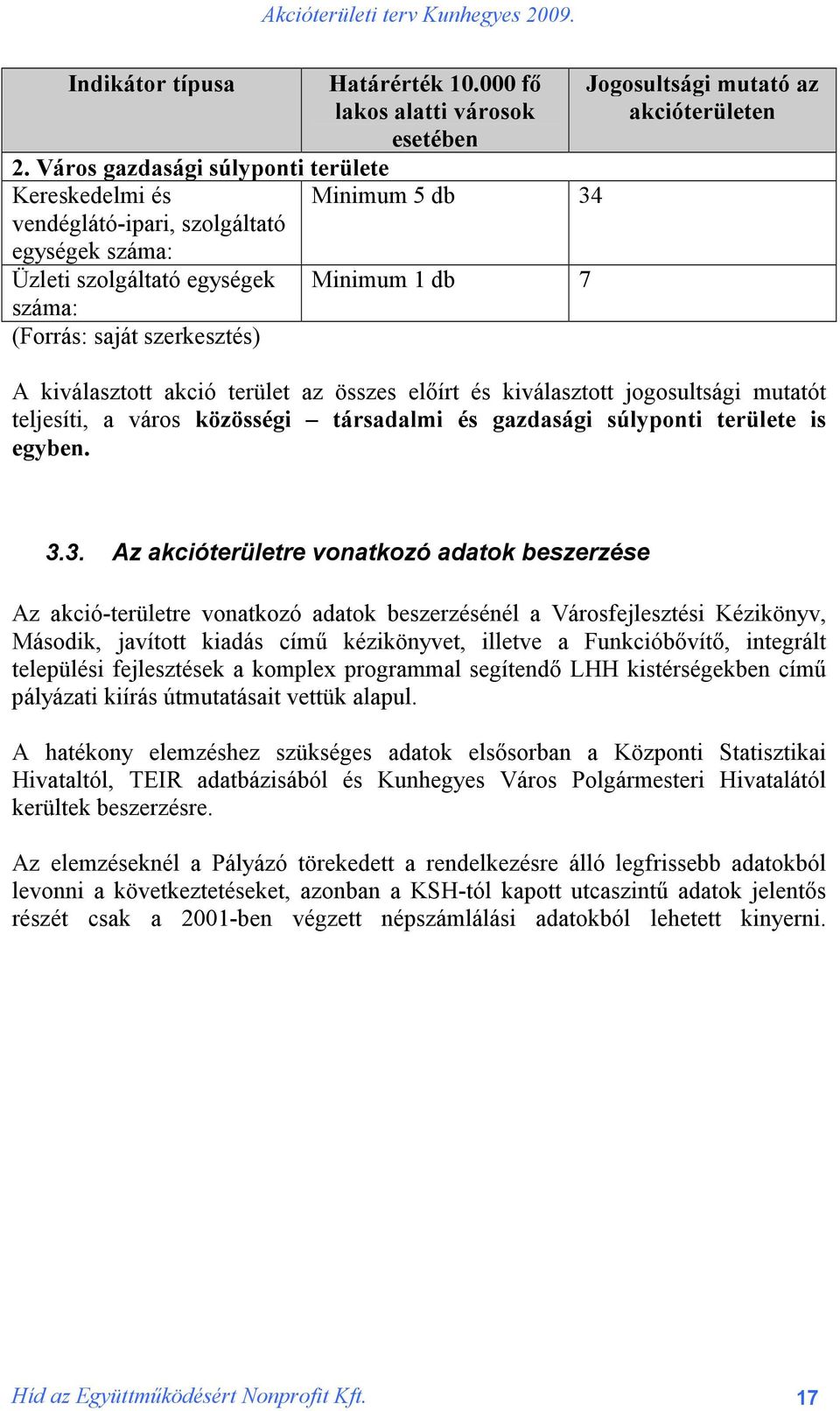 Akcióterületi terv Kunhegyes 2009.

| Indikátor típusa | Határérték 10.000 fő lakos alatti városok esetében | Jogosultsági mutató az akcióterületen |
|---|---|---|
| 2. Város gazdasági súlyponti területe | | |
| Kereskedelmi és vendéglátó-ipari, szolgáltató egységek száma: | Minimum 5 db | 34 |
| Üzleti szolgáltató egységek száma: | Minimum 1 db | 7 |

(Forrás: saját szerkesztés)

A kiválasztott akció terület az összes előírt és kiválasztott jogosultsági mutatót teljesíti, a város közösségi – társadalmi és gazdasági súlyponti területe is egyben.

3.3. Az akcióterületre vonatkozó adatok beszerzése

Az akció-területre vonatkozó adatok beszerzésénél a Városfejlesztési Kézikönyv, Második, javított kiadás című kézikönyvet, illetve a Funkcióbővítő, integrált települési fejlesztések a komplex programmal segítendő LHH kistérségekben című pályázati kiírás útmutatásait vettük alapul.

A hatékony elemzéshez szükséges adatok elsősorban a Központi Statisztikai Hivataltól, TEIR adatbázisából és Kunhegyes Város Polgármesteri Hivatalától kerültek beszerzésre.

Az elemzéseknél a Pályázó törekedett a rendelkezésre álló legfrissebb adatokból levonni a következtetéseket, azonban a KSH-tól kapott utcaszintű adatok jelentős részét csak a 2001-ben végzett népszámlálási adatokból lehetett kinyerni.

Híd az Együttműködésért Nonprofit Kft.
17